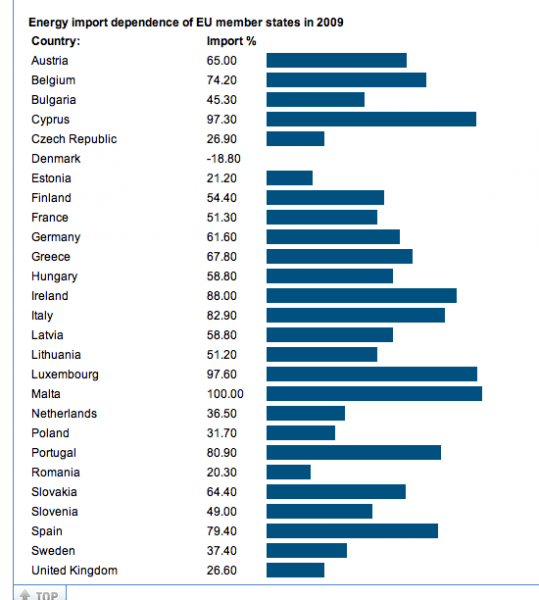 Energy import dependence of EU member states in 2009

| Country: | Import % |
|---|---|
| Austria | 65.00 |
| Belgium | 74.20 |
| Bulgaria | 45.30 |
| Cyprus | 97.30 |
| Czech Republic | 26.90 |
| Denmark | -18.80 |
| Estonia | 21.20 |
| Finland | 54.40 |
| France | 51.30 |
| Germany | 61.60 |
| Greece | 67.80 |
| Hungary | 58.80 |
| Ireland | 88.00 |
| Italy | 82.90 |
| Latvia | 58.80 |
| Lithuania | 51.20 |
| Luxembourg | 97.60 |
| Malta | 100.00 |
| Netherlands | 36.50 |
| Poland | 31.70 |
| Portugal | 80.90 |
| Romania | 20.30 |
| Slovakia | 64.40 |
| Slovenia | 49.00 |
| Spain | 79.40 |
| Sweden | 37.40 |
| United Kingdom | 26.60 |

TOP